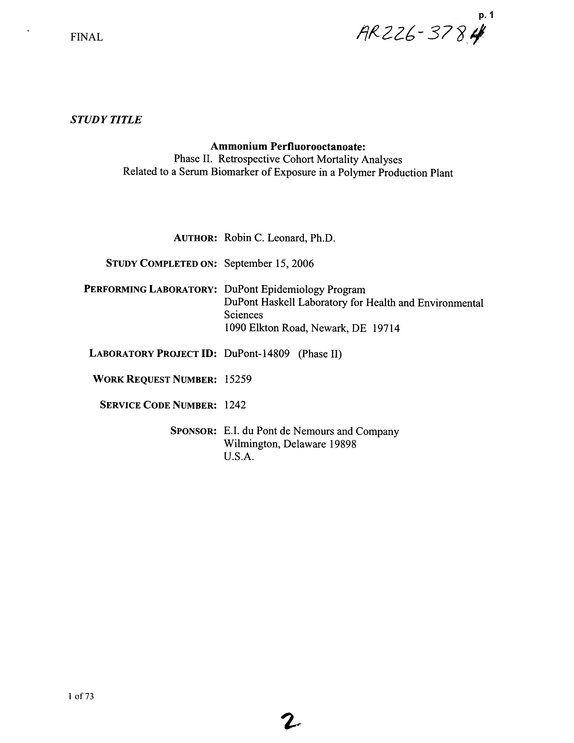 p. 1

FINAL

AR226-3784

STUDY TITLE

Ammonium Perfluorooctanoate:
Phase II. Retrospective Cohort Mortality Analyses
Related to a Serum Biomarker of Exposure in a Polymer Production Plant

AUTHOR: Robin C. Leonard, Ph.D.

STUDY COMPLETED ON: September 15, 2006

PERFORMING LABORATORY: DuPont Epidemiology Program
DuPont Haskell Laboratory for Health and Environmental Sciences
1090 Elkton Road, Newark, DE 19714

LABORATORY PROJECT ID: DuPont-14809 (Phase II)

WORK REQUEST NUMBER: 15259

SERVICE CODE NUMBER: 1242

SPONSOR: E.I. du Pont de Nemours and Company
Wilmington, Delaware 19898
U.S.A.

1 of 73

2